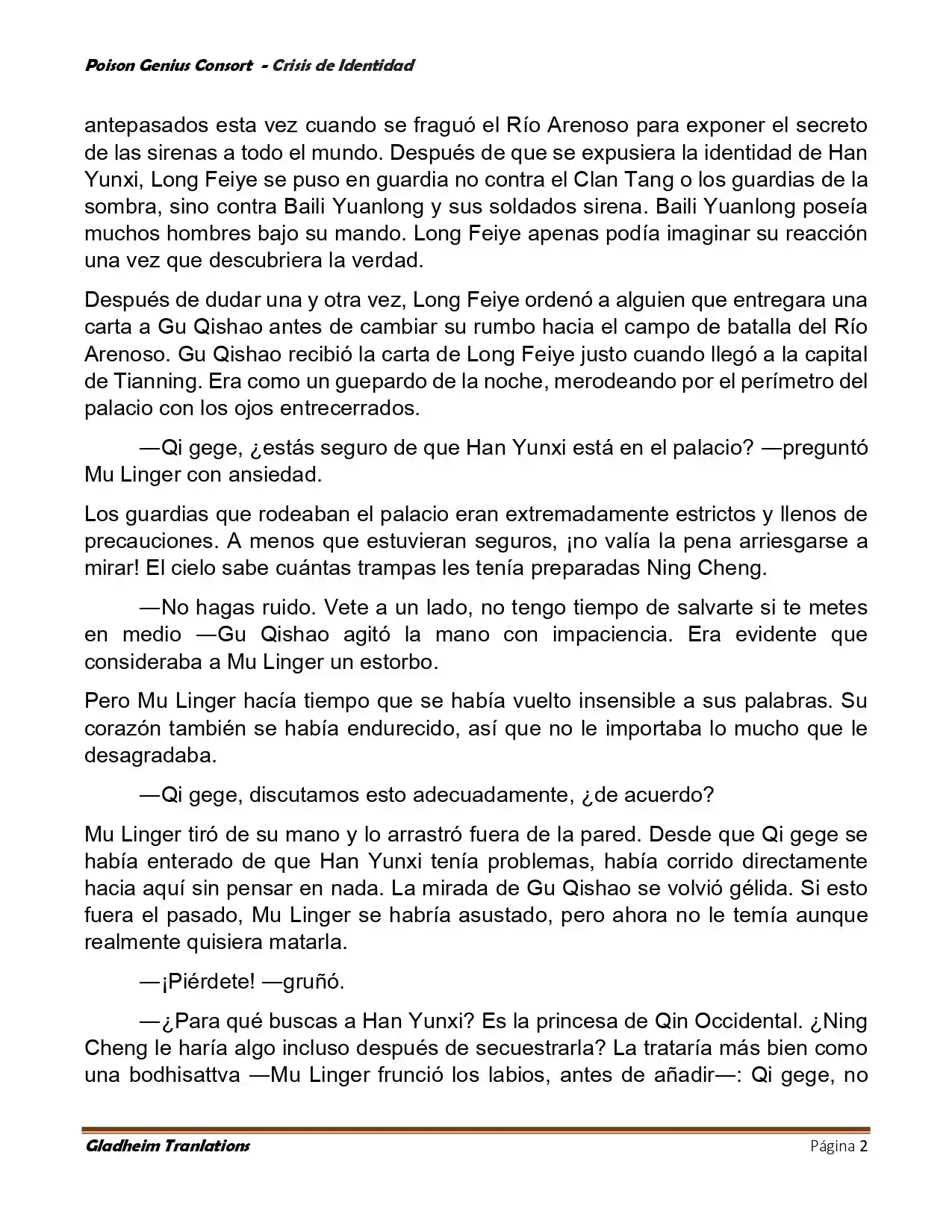 Poison Genius Consort - Crisis de Identidad

antepasados esta vez cuando se fraguó el Río Arenoso para exponer el secreto de las sirenas a todo el mundo. Después de que se expusiera la identidad de Han Yunxi, Long Feiye se puso en guardia no contra el Clan Tang o los guardias de la sombra, sino contra Baili Yuanlong y sus soldados sirena. Baili Yuanlong poseía muchos hombres bajo su mando. Long Feiye apenas podía imaginar su reacción una vez que descubriera la verdad.

Después de dudar una y otra vez, Long Feiye ordenó a alguien que entregara una carta a Gu Qishao antes de cambiar su rumbo hacia el campo de batalla del Río Arenoso. Gu Qishao recibió la carta de Long Feiye justo cuando llegó a la capital de Tianning. Era como un guepardo de la noche, merodeando por el perímetro del palacio con los ojos entrecerrados.

—Qi gege, ¿estás seguro de que Han Yunxi está en el palacio? —preguntó Mu Linger con ansiedad.

Los guardias que rodeaban el palacio eran extremadamente estrictos y llenos de precauciones. A menos que estuvieran seguros, ¡no valía la pena arriesgarse a mirar! El cielo sabe cuántas trampas les tenía preparadas Ning Cheng.

—No hagas ruido. Vete a un lado, no tengo tiempo de salvarte si te metes en medio —Gu Qishao agitó la mano con impaciencia. Era evidente que consideraba a Mu Linger un estorbo.

Pero Mu Linger hacía tiempo que se había vuelto insensible a sus palabras. Su corazón también se había endurecido, así que no le importaba lo mucho que le desagradaba.

—Qi gege, discutamos esto adecuadamente, ¿de acuerdo?

Mu Linger tiró de su mano y lo arrastró fuera de la pared. Desde que Qi gege se había enterado de que Han Yunxi tenía problemas, había corrido directamente hacia aquí sin pensar en nada. La mirada de Gu Qishao se volvió gélida. Si esto fuera el pasado, Mu Linger se habría asustado, pero ahora no le temía aunque realmente quisiera matarla.

—¡Piérdete! —gruñó.

—¿Para qué buscas a Han Yunxi? Es la princesa de Qin Occidental. ¿Ning Cheng le haría algo incluso después de secuestrarla? La trataría más bien como una bodhisattva —Mu Linger frunció los labios, antes de añadir—: Qi gege, no

Gladheim Tranlations Página 2